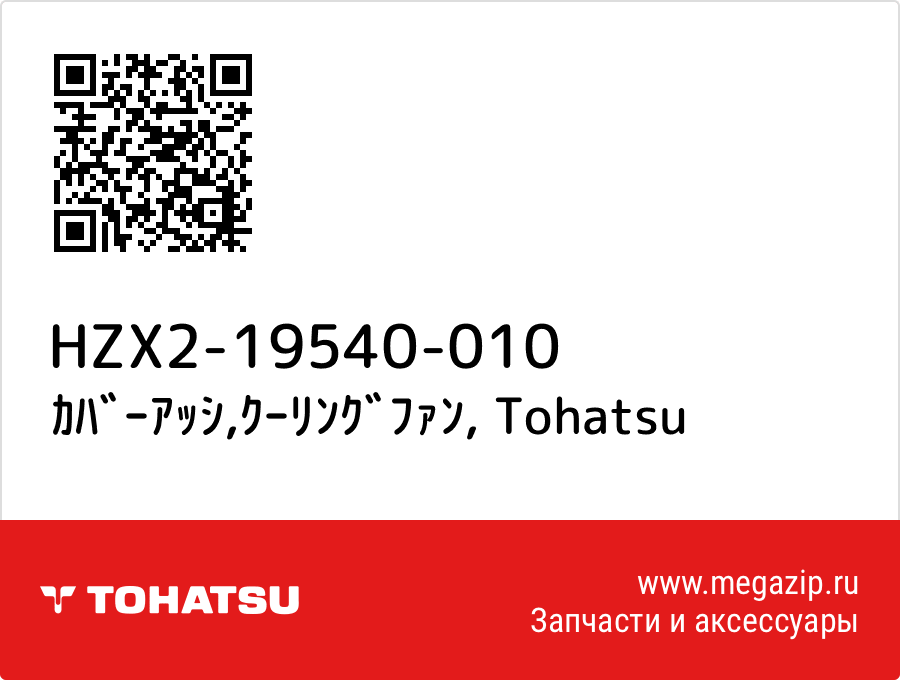 HZX2-19540-010
ｶﾊﾞｰｱｯｼ,ｸｰﾘﾝｸﾞﾌｧﾝ, Tohatsu

TOHATSU

www.megazip.ru
Запчасти и аксессуары